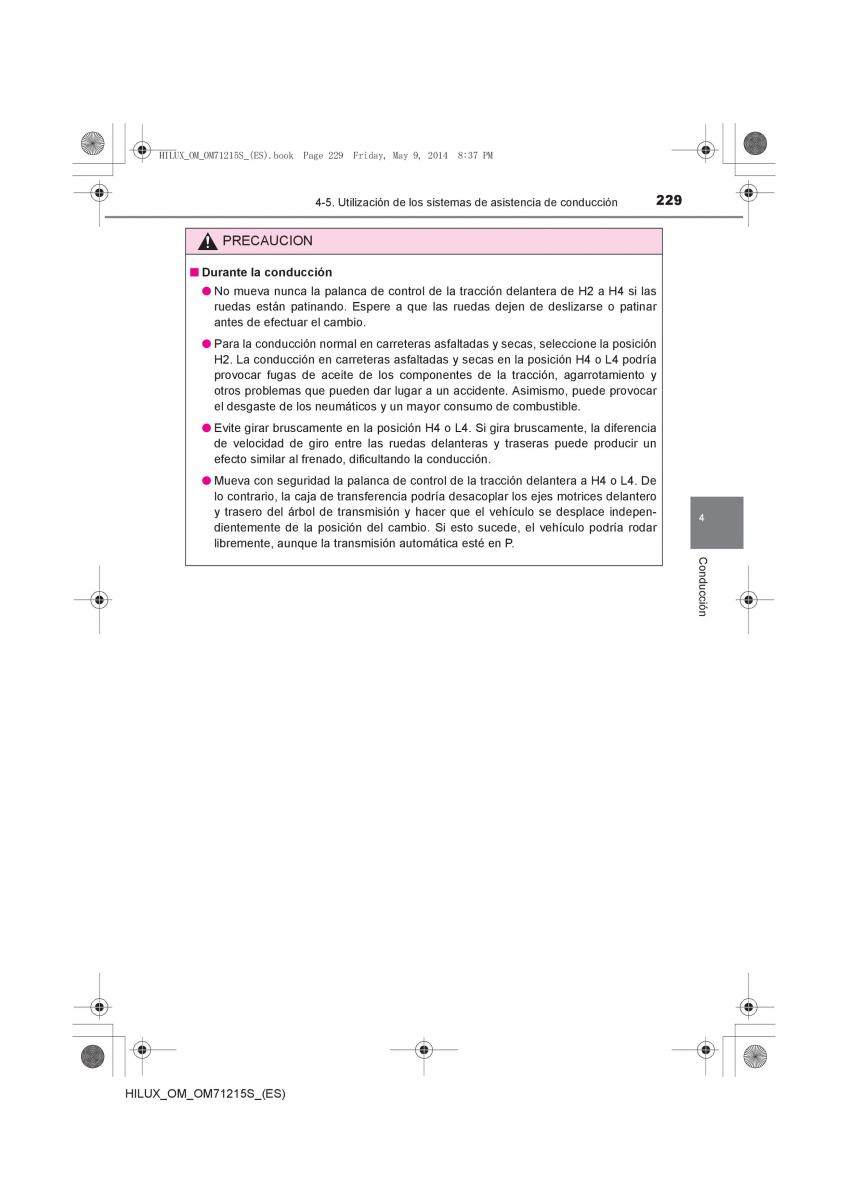 HILUX_OM_OM71215S_(ES).book Page 229 Friday, May 9, 2014 8:37 PM

4-5. Utilización de los sistemas de asistencia de conducción

229

PRECAUCION

■ Durante la conducción

● No mueva nunca la palanca de control de la tracción delantera de H2 a H4 si las ruedas están patinando. Espere a que las ruedas dejen de deslizarse o patinar antes de efectuar el cambio.

● Para la conducción normal en carreteras asfaltadas y secas, seleccione la posición H2. La conducción en carreteras asfaltadas y secas en la posición H4 o L4 podría provocar fugas de aceite de los componentes de la tracción, agarrotamiento y otros problemas que pueden dar lugar a un accidente. Asimismo, puede provocar el desgaste de los neumáticos y un mayor consumo de combustible.

● Evite girar bruscamente en la posición H4 o L4. Si gira bruscamente, la diferencia de velocidad de giro entre las ruedas delanteras y traseras puede producir un efecto similar al frenado, dificultando la conducción.

● Mueva con seguridad la palanca de control de la tracción delantera a H4 o L4. De lo contrario, la caja de transferencia podría desacoplar los ejes motrices delantero y trasero del árbol de transmisión y hacer que el vehículo se desplace independientemente de la posición del cambio. Si esto sucede, el vehículo podría rodar libremente, aunque la transmisión automática esté en P.

4

Conducción

HILUX_OM_OM71215S_(ES)